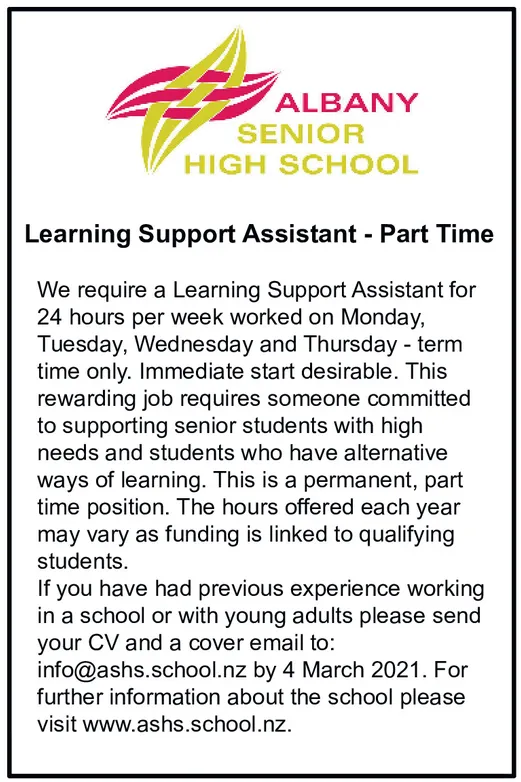 ALBANY
SENIOR
HIGH SCHOOL

Learning Support Assistant - Part Time

We require a Learning Support Assistant for 24 hours per week worked on Monday, Tuesday, Wednesday and Thursday - term time only. Immediate start desirable. This rewarding job requires someone committed to supporting senior students with high needs and students who have alternative ways of learning. This is a permanent, part time position. The hours offered each year may vary as funding is linked to qualifying students.
If you have had previous experience working in a school or with young adults please send your CV and a cover email to: info@ashs.school.nz by 4 March 2021. For further information about the school please visit www.ashs.school.nz.